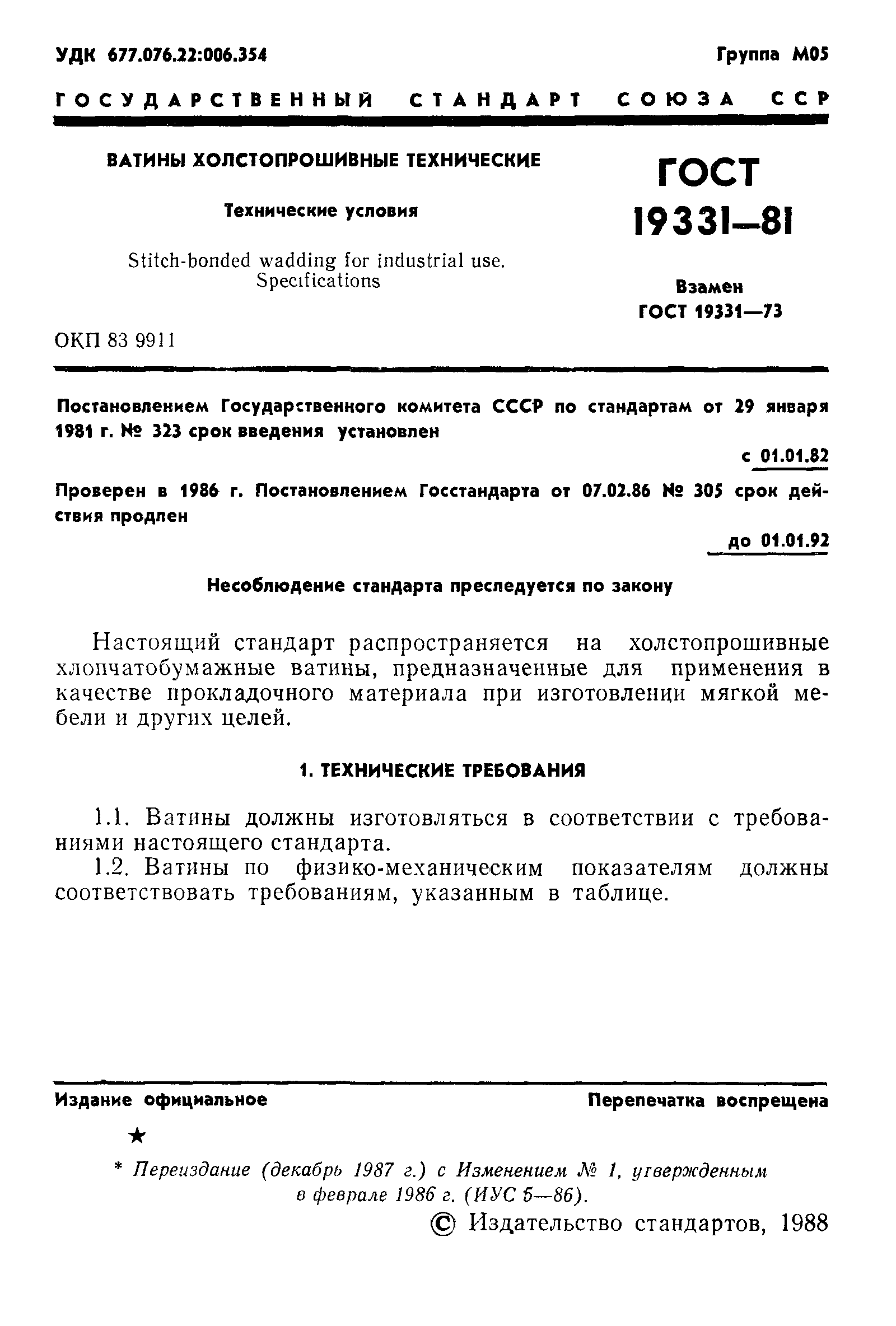 УДК 677.076.22:006.354

Группа М05

ГОСУДАРСТВЕННЫЙ СТАНДАРТ СОЮЗА ССР

ВАТИНЫ ХОЛСТОПРОШИВНЫЕ ТЕХНИЧЕСКИЕ

Технические условия

Stitch-bonded wadding for industrial use. Specifications

ОКП 83 9911

ГОСТ 19331—81

Взамен ГОСТ 19331—73

Постановлением Государственного комитета СССР по стандартам от 29 января 1981 г. № 323 срок введения установлен

с 01.01.82

Проверен в 1986 г. Постановлением Госстандарта от 07.02.86 № 305 срок действия продлен

до 01.01.92

Несоблюдение стандарта преследуется по закону

Настоящий стандарт распространяется на холстопрошивные хлопчатобумажные ватины, предназначенные для применения в качестве прокладочного материала при изготовлении мягкой мебели и других целей.

1. ТЕХНИЧЕСКИЕ ТРЕБОВАНИЯ

1.1. Ватины должны изготовляться в соответствии с требованиями настоящего стандарта.

1.2. Ватины по физико-механическим показателям должны соответствовать требованиям, указанным в таблице.

Издание официальное

Перепечатка воспрещена

★

* Переиздание (декабрь 1987 г.) с Изменением № 1, утвержденным в феврале 1986 г. (ИУС 5—86).

© Издательство стандартов, 1988